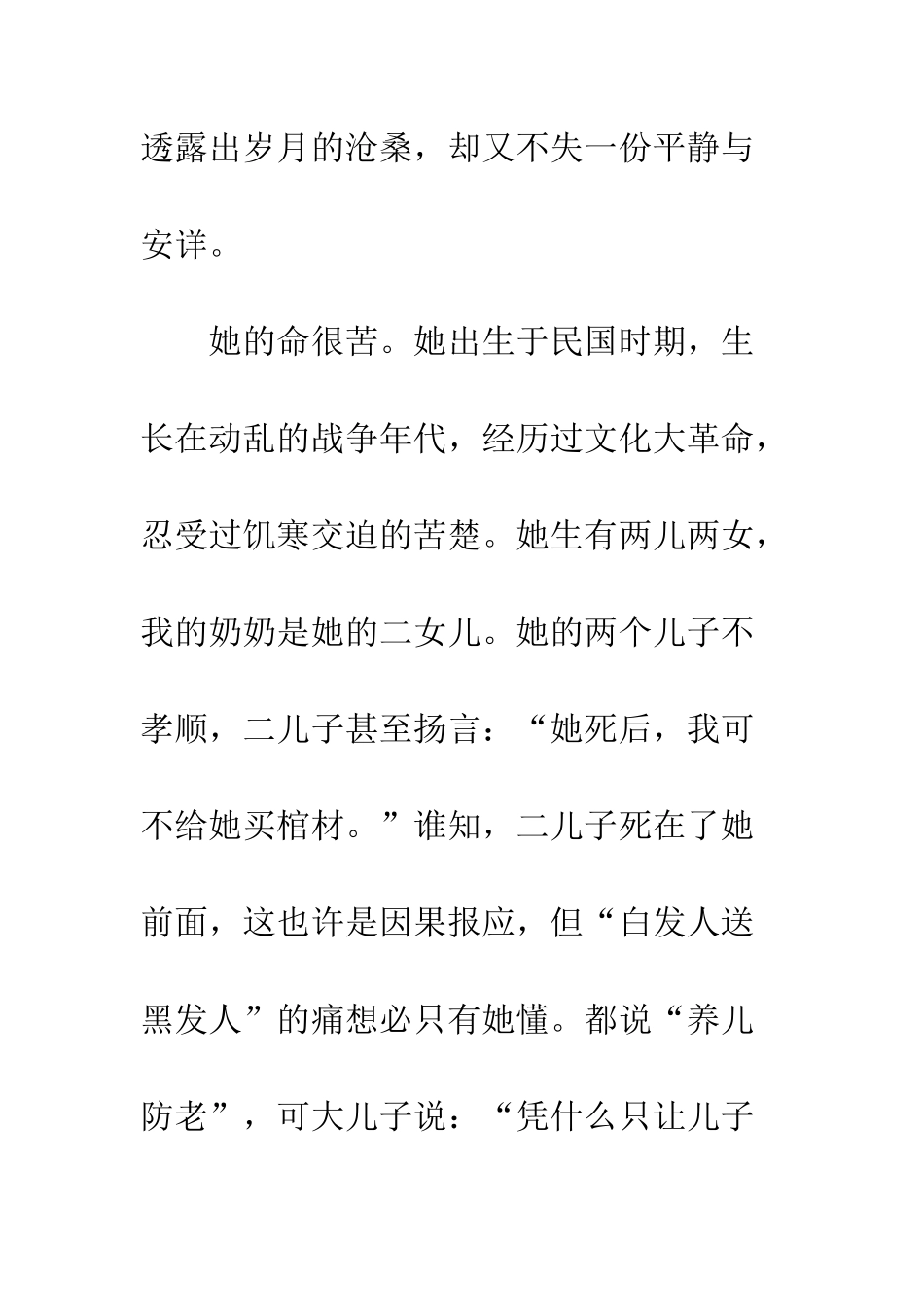 透露出岁月的沧桑，却又不失一份平静与安详。

她的命很苦。她出生于民国时期，生长在动乱的战争年代，经历过文化大革命，忍受过饥寒交迫的苦楚。她生有两儿两女，我的奶奶是她的二女儿。她的两个儿子不孝顺，二儿子甚至扬言：“她死后，我可不给她买棺材。”谁知，二儿子死在了她前面，这也许是因果报应，但“白发人送黑发人”的痛想必只有她懂。都说“养儿防老”，可大儿子说：“凭什么只让儿子